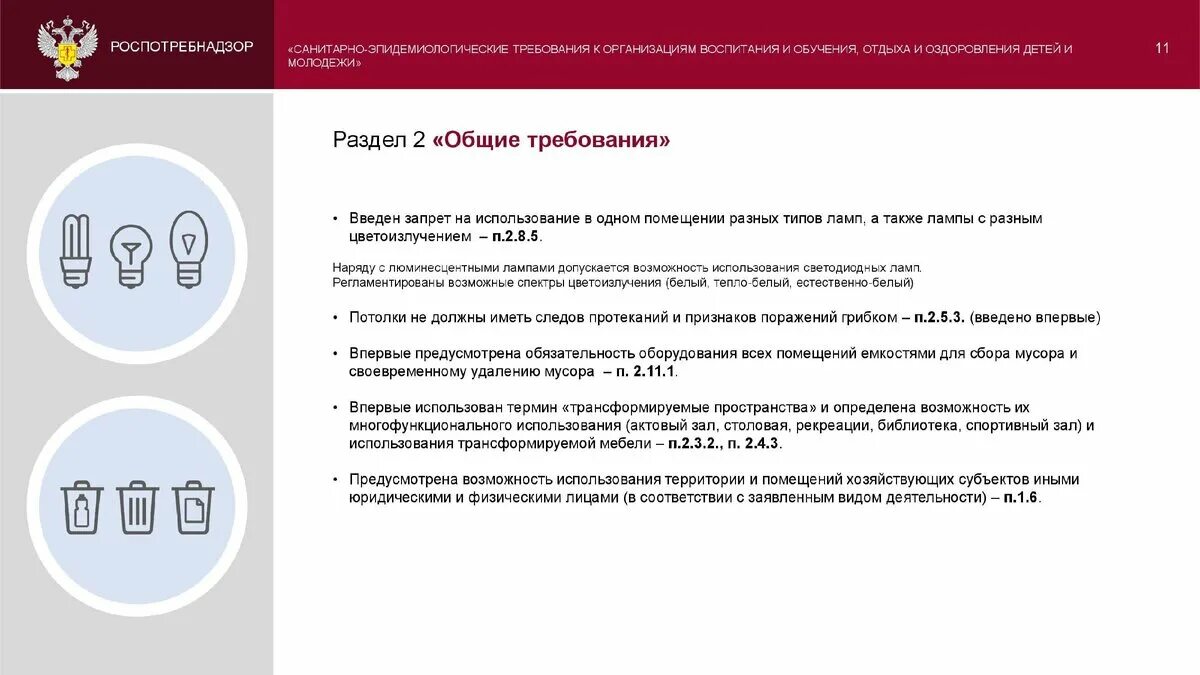 РОСПОТРЕБНАДЗОР

«САНИТАРНО-ЭПИДЕМИОЛОГИЧЕСКИЕ ТРЕБОВАНИЯ К ОРГАНИЗАЦИЯМ ВОСПИТАНИЯ И ОБУЧЕНИЯ, ОТДЫХА И ОЗДОРОВЛЕНИЯ ДЕТЕЙ И МОЛОДЕЖИ»

11

Раздел 2 «Общие требования»

• Введен запрет на использование в одном помещении разных типов ламп, а также лампы с разным цветоизлучением – п.2.8.5.

Наряду с люминесцентными лампами допускается возможность использования светодиодных ламп. Регламентированы возможные спектры цветоизлучения (белый, тепло-белый, естественно-белый)

• Потолки не должны иметь следов протеканий и признаков поражений грибком – п.2.5.3. (введено впервые)

• Впервые предусмотрена обязательность оборудования всех помещений емкостями для сбора мусора и своевременному удалению мусора – п. 2.11.1.

• Впервые использован термин «трансформируемые пространства» и определена возможность их многофункционального использования (актовый зал, столовая, рекреации, библиотека, спортивный зал) и использования трансформируемой мебели – п.2.3.2., п. 2.4.3.

• Предусмотрена возможность использования территории и помещений хозяйствующих субъектов иными юридическими и физическими лицами (в соответствии с заявленным видом деятельности) – п.1.6.